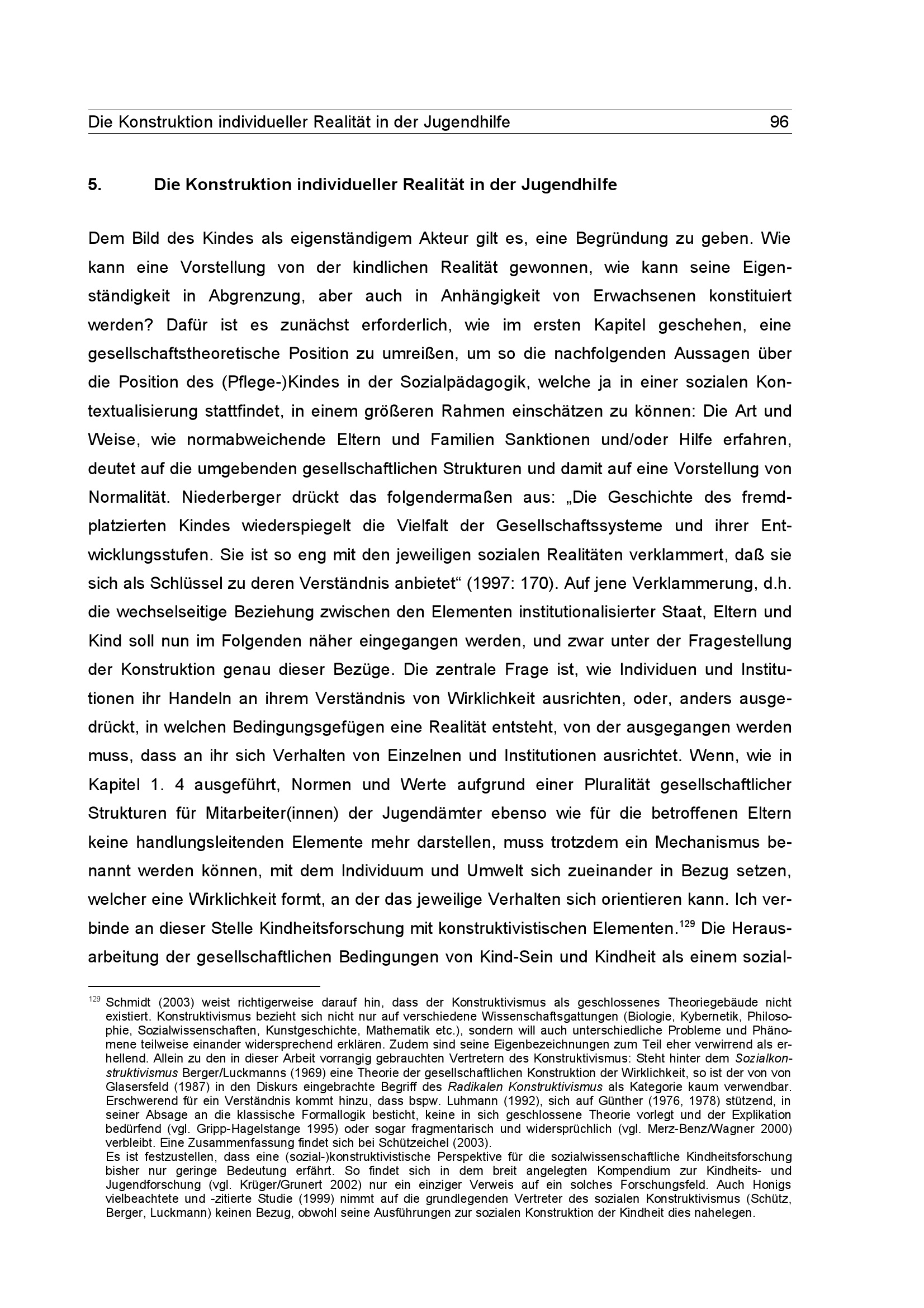 Die Konstruktion individueller Realität in der Jugendhilfe 96

5. Die Konstruktion individueller Realität in der Jugendhilfe

Dem Bild des Kindes als eigenständigem Akteur gilt es, eine Begründung zu geben. Wie kann eine Vorstellung von der kindlichen Realität gewonnen, wie kann seine Eigenständigkeit in Abgrenzung, aber auch in Anhängigkeit von Erwachsenen konstituiert werden? Dafür ist es zunächst erforderlich, wie im ersten Kapitel geschehen, eine gesellschaftstheoretische Position zu umreißen, um so die nachfolgenden Aussagen über die Position des (Pflege-)Kindes in der Sozialpädagogik, welche ja in einer sozialen Kontextualisierung stattfindet, in einem größeren Rahmen einschätzen zu können: Die Art und Weise, wie normabweichende Eltern und Familien Sanktionen und/oder Hilfe erfahren, deutet auf die umgebenden gesellschaftlichen Strukturen und damit auf eine Vorstellung von Normalität. Niederberger drückt das folgendermaßen aus: „Die Geschichte des fremdplatzierten Kindes wiederspiegelt die Vielfalt der Gesellschaftssysteme und ihrer Entwicklungsstufen. Sie ist so eng mit den jeweiligen sozialen Realitäten verklammert, daß sie sich als Schlüssel zu deren Verständnis anbietet“ (1997: 170). Auf jene Verklammerung, d.h. die wechselseitige Beziehung zwischen den Elementen institutionalisierter Staat, Eltern und Kind soll nun im Folgenden näher eingegangen werden, und zwar unter der Fragestellung der Konstruktion genau dieser Bezüge. Die zentrale Frage ist, wie Individuen und Institutionen ihr Handeln an ihrem Verständnis von Wirklichkeit ausrichten, oder, anders ausgedrückt, in welchen Bedingungsgefügen eine Realität entsteht, von der ausgegangen werden muss, dass an ihr sich Verhalten von Einzelnen und Institutionen ausrichtet. Wenn, wie in Kapitel 1. 4 ausgeführt, Normen und Werte aufgrund einer Pluralität gesellschaftlicher Strukturen für Mitarbeiter(innen) der Jugendämter ebenso wie für die betroffenen Eltern keine handlungsleitenden Elemente mehr darstellen, muss trotzdem ein Mechanismus benannt werden können, mit dem Individuum und Umwelt sich zueinander in Bezug setzen, welcher eine Wirklichkeit formt, an der das jeweilige Verhalten sich orientieren kann. Ich verbinde an dieser Stelle Kindheitsforschung mit konstruktivistischen Elementen.$^{129}$ Die Herausarbeitung der gesellschaftlichen Bedingungen von Kind-Sein und Kindheit als einem sozial-

$^{129}$ Schmidt (2003) weist richtigerweise darauf hin, dass der Konstruktivismus als geschlossenes Theoriegebäude nicht existiert. Konstruktivismus bezieht sich nicht nur auf verschiedene Wissenschaftsgattungen (Biologie, Kybernetik, Philosophie, Sozialwissenschaften, Kunstgeschichte, Mathematik etc.), sondern will auch unterschiedliche Probleme und Phänomene teilweise einander widersprechend erklären. Zudem sind seine Eigenbezeichnungen zum Teil eher verwirrend als erhellend. Allein zu den in dieser Arbeit vorrangig gebrauchten Vertretern des Konstruktivismus: Steht hinter dem Sozialkonstruktivismus Berger/Luckmanns (1969) eine Theorie der gesellschaftlichen Konstruktion der Wirklichkeit, so ist der von von Glasersfeld (1987) in den Diskurs eingebrachte Begriff des Radikalen Konstruktivismus als Kategorie kaum verwendbar. Erschwerend für ein Verständnis kommt hinzu, dass bspw. Luhmann (1992), sich auf Günther (1976, 1978) stützend, in seiner Absage an die klassische Formallogik besticht, keine in sich geschlossene Theorie vorlegt und der Explikation bedürfend (vgl. Gripp-Hagelstange 1995) oder sogar fragmentarisch und widersprüchlich (vgl. Merz-Benz/Wagner 2000) verbleibt. Eine Zusammenfassung findet sich bei Schützeichel (2003).
Es ist festzustellen, dass eine (sozial-)konstruktivistische Perspektive für die sozialwissenschaftliche Kindheitsforschung bisher nur geringe Bedeutung erfährt. So findet sich in dem breit angelegten Kompendium zur Kindheits- und Jugendforschung (vgl. Krüger/Grunert 2002) nur ein einziger Verweis auf ein solches Forschungsfeld. Auch Honigs vielbeachtete und -zitierte Studie (1999) nimmt auf die grundlegenden Vertreter des sozialen Konstruktivismus (Schütz, Berger, Luckmann) keinen Bezug, obwohl seine Ausführungen zur sozialen Konstruktion der Kindheit dies nahelegen.